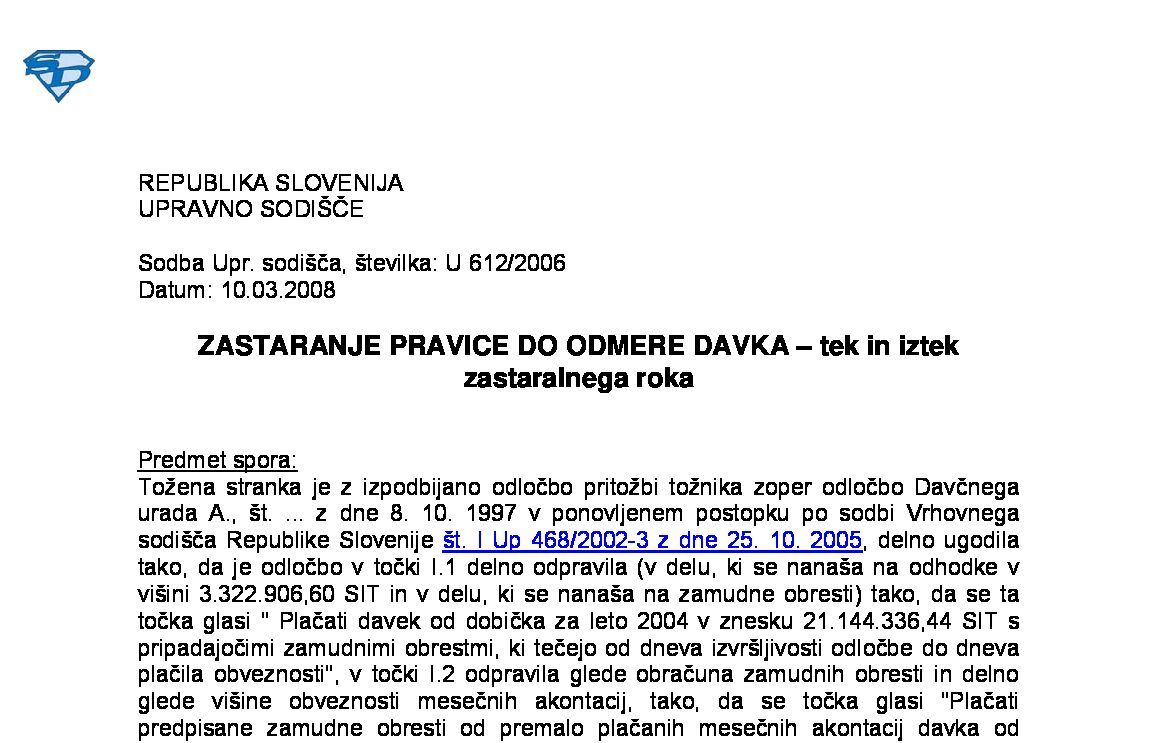 REPUBLIKA SLOVENIJA
UPRAVNO SODIŠČE

Sodba Upr. sodišča, številka: U 612/2006
Datum: 10.03.2008

ZASTARANJE PRAVICE DO ODMERE DAVKA – tek in iztek zastaralnega roka

Predmet spora:
Tožena stranka je z izpodbijano odločbo pritožbi tožnika zoper odločbo Davčnega urada A., št. ... z dne 8. 10. 1997 v ponovljenem postopku po sodbi Vrhovnega sodišča Republike Slovenije št. I Up 468/2002-3 z dne 25. 10. 2005, delno ugodila tako, da je odločbo v točki I.1 delno odpravila (v delu, ki se nanaša na odhodke v višini 3.322.906,60 SIT in v delu, ki se nanaša na zamudne obresti) tako, da se ta točka glasi " Plačati davek od dobička za leto 2004 v znesku 21.144.336,44 SIT s pripadajočimi zamudnimi obrestmi, ki tečejo od dneva izvršljivosti odločbe do dneva plačila obveznosti", v točki I.2 odpravila glede obračuna zamudnih obresti in delno glede višine obveznosti mesečnih akontacij, tako, da se točka glasi "Plačati predpisane zamudne obresti od premalo plačanih mesečnih akontacij davka od